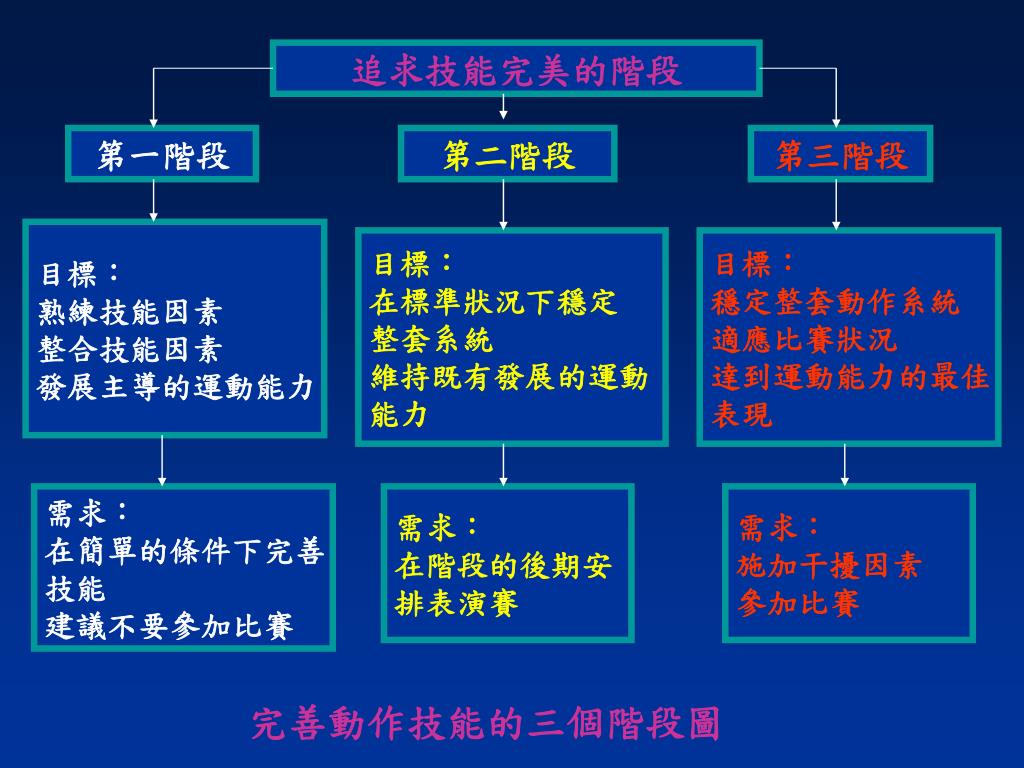 追求技能完美的階段

第一階段

目標：
熟練技能因素
整合技能因素
發展主導的運動能力

需求：
在簡單的條件下完善技能
建議不要參加比賽

第二階段

目標：
在標準狀況下穩定整套系統
維持既有發展的運動能力

需求：
在階段的後期安排表演賽

第三階段

目標：
穩定整套動作系統
適應比賽狀況
達到運動能力的最佳表現

需求：
施加干擾因素
參加比賽

完善動作技能的三個階段圖